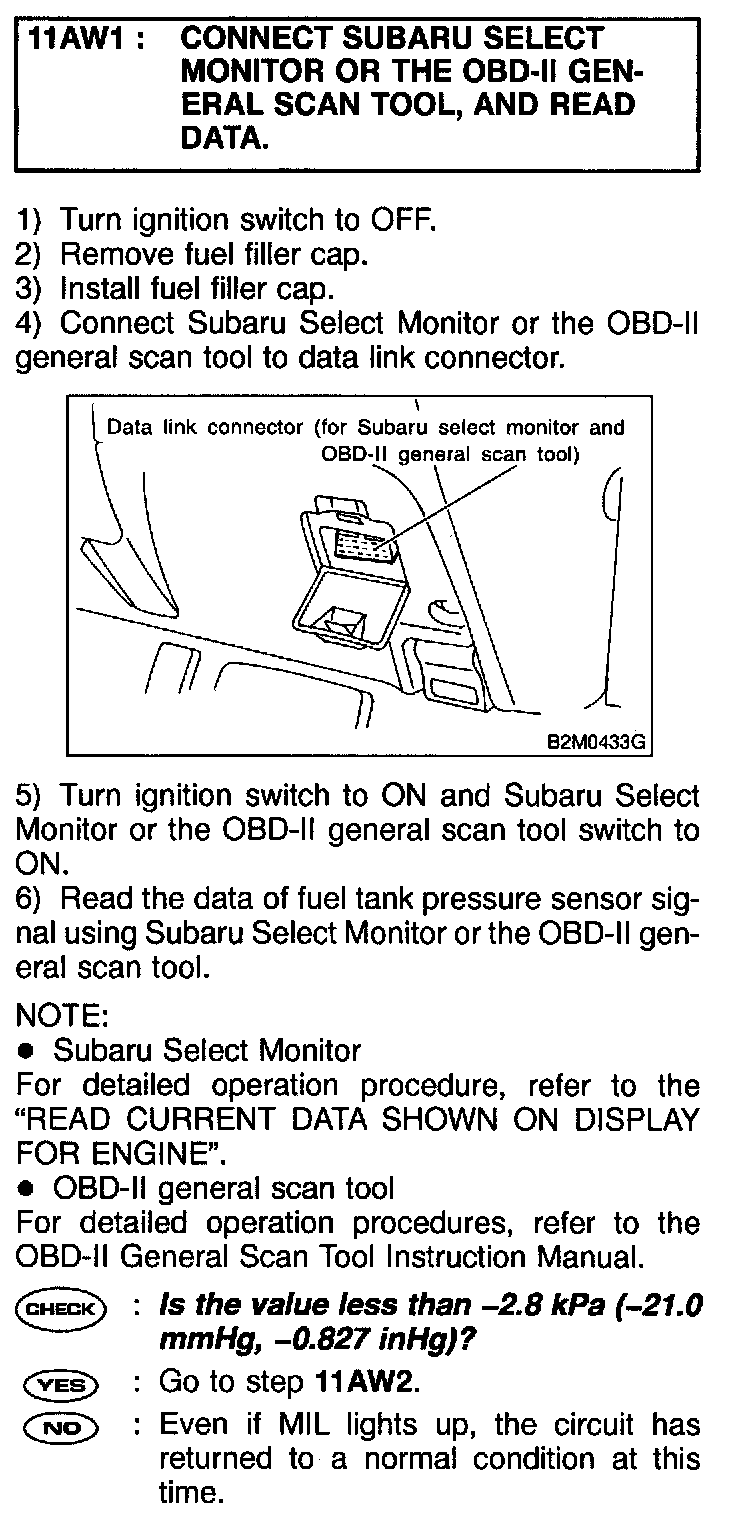 11AW1 : CONNECT SUBARU SELECT MONITOR OR THE OBD-II GENERAL SCAN TOOL, AND READ DATA.

1) Turn ignition switch to OFF.
2) Remove fuel filler cap.
3) Install fuel filler cap.
4) Connect Subaru Select Monitor or the OBD-II general scan tool to data link connector.

Data link connector (for Subaru select monitor and OBD-II general scan tool)

B2M0433G

5) Turn ignition switch to ON and Subaru Select Monitor or the OBD-II general scan tool switch to ON.
6) Read the data of fuel tank pressure sensor signal using Subaru Select Monitor or the OBD-II general scan tool.

NOTE:
● Subaru Select Monitor
For detailed operation procedure, refer to the "READ CURRENT DATA SHOWN ON DISPLAY FOR ENGINE".
● OBD-II general scan tool
For detailed operation procedures, refer to the OBD-II General Scan Tool Instruction Manual.

CHECK : Is the value less than –2.8 kPa (–21.0 mmHg, –0.827 inHg)?

YES : Go to step 11AW2.

NO : Even if MIL lights up, the circuit has returned to a normal condition at this time.